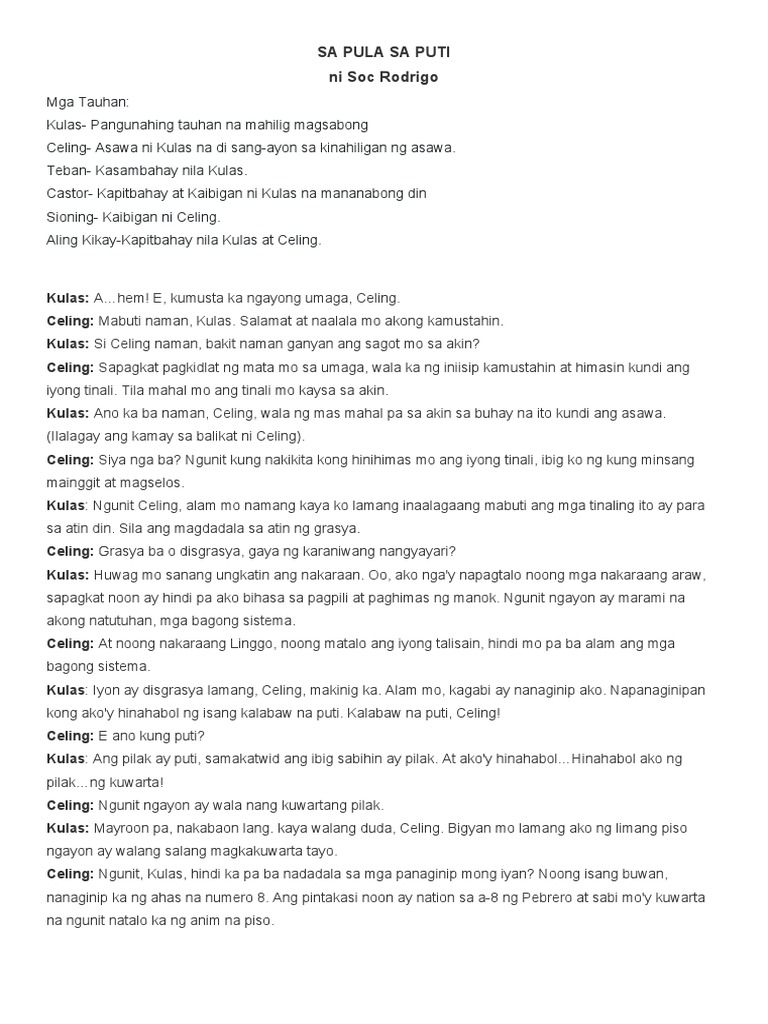 SA PULA SA PUTI
ni Soc Rodrigo

Mga Tauhan:
Kulas- Pangunahing tauhan na mahilig magsabong
Celing- Asawa ni Kulas na di sang-ayon sa kinahiligan ng asawa.
Teban- Kasambahay nila Kulas.
Castor- Kapitbahay at Kaibigan ni Kulas na mananabong din
Sioning- Kaibigan ni Celing.
Aling Kikay-Kapitbahay nila Kulas at Celing.

Kulas: A…hem! E, kumusta ka ngayong umaga, Celing.
Celing: Mabuti naman, Kulas. Salamat at naalala mo akong kamustahin.
Kulas: Si Celing naman, bakit naman ganyan ang sagot mo sa akin?
Celing: Sapagkat pagkidlat ng mata mo sa umaga, wala ka ng iniisip kamustahin at himasin kundi ang iyong tinali. Tila mahal mo ang tinali mo kaysa sa akin.
Kulas: Ano ka ba naman, Celing, wala ng mas mahal pa sa akin sa buhay na ito kundi ang asawa. (Ilalagay ang kamay sa balikat ni Celing).
Celing: Siya nga ba? Ngunit kung nakikita kong hinihimas mo ang iyong tinali, ibig ko ng kung minsang mainggit at magselos.
Kulas: Ngunit Celing, alam mo namang kaya ko lamang inaalagaang mabuti ang mga tinaling ito ay para sa atin din. Sila ang magdadala sa atin ng grasya.
Celing: Grasya ba o disgrasya, gaya ng karaniwang nangyayari?
Kulas: Huwag mo sanang ungkatin ang nakaraan. Oo, ako nga'y napagtalo noong mga nakaraang araw, sapagkat noon ay hindi pa ako bihasa sa pagpili at paghimas ng manok. Ngunit ngayon ay marami na akong natutuhan, mga bagong sistema.
Celing: At noong nakaraang Linggo, noong matalo ang iyong talisain, hindi mo pa ba alam ang mga bagong sistema.
Kulas: Iyon ay disgrasya lamang, Celing, makinig ka. Alam mo, kagabi ay nanaginip ako. Napanaginipan kong ako'y hinahabol ng isang kalabaw na puti. Kalabaw na puti, Celing!
Celing: E ano kung puti?
Kulas: Ang pilak ay puti, samakatwid ang ibig sabihin ay pilak. At ako'y hinahabol…Hinahabol ako ng pilak…ng kuwarta!
Celing: Ngunit ngayon ay wala nang kuwartang pilak.
Kulas: Mayroon pa, nakabaon lang. kaya walang duda, Celing. Bigyan mo lamang ako ng limang piso ngayon ay walang salang magkakuwarta tayo.
Celing: Ngunit, Kulas, hindi ka pa ba nadadala sa mga panaginip mong iyan? Noong isang buwan, nanaginip ka ng ahas na numero 8. Ang pintakasi noon ay nation sa a-8 ng Pebrero at sabi mo'y kuwarta na ngunit natalo ka ng anim na piso.